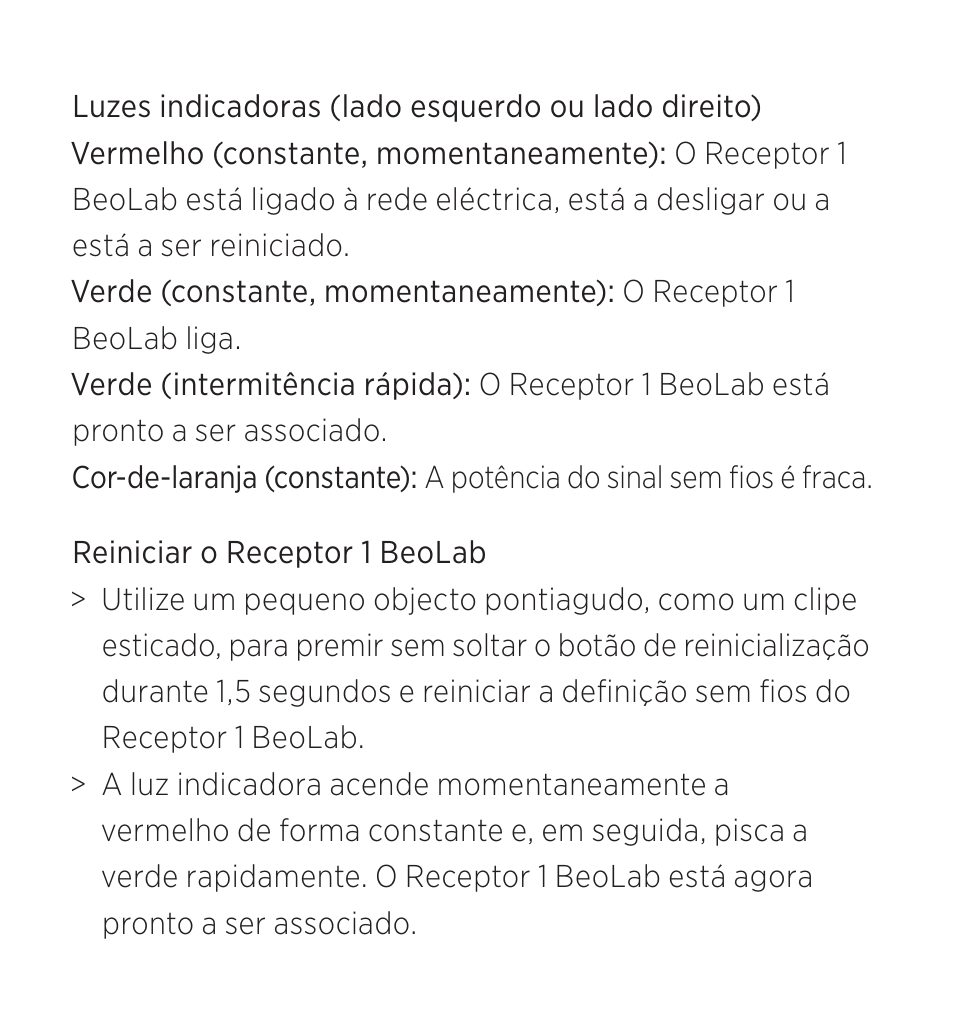 Luzes indicadoras (lado esquerdo ou lado direito)
Vermelho (constante, momentaneamente): O Receptor 1 BeoLab está ligado à rede eléctrica, está a desligar ou a está a ser reiniciado.
Verde (constante, momentaneamente): O Receptor 1 BeoLab liga.
Verde (intermitência rápida): O Receptor 1 BeoLab está pronto a ser associado.
Cor-de-laranja (constante): A potência do sinal sem fios é fraca.

Reiniciar o Receptor 1 BeoLab
> Utilize um pequeno objecto pontiagudo, como um clipe esticado, para premir sem soltar o botão de reinicialização durante 1,5 segundos e reiniciar a definição sem fios do Receptor 1 BeoLab.
> A luz indicadora acende momentaneamente a vermelho de forma constante e, em seguida, pisca a verde rapidamente. O Receptor 1 BeoLab está agora pronto a ser associado.